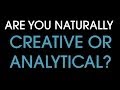 ARE YOU NATURALLY CREATIVE OR ANALYTICAL?